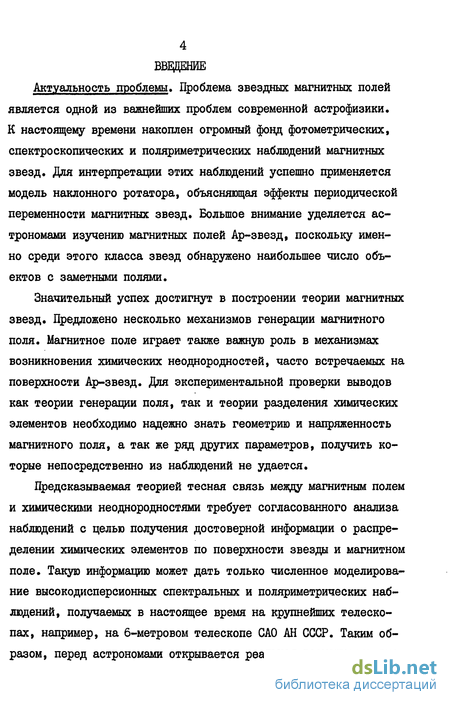 4

ВВЕДЕНИЕ

Актуальность проблемы. Проблема звездных магнитных полей является одной из важнейших проблем современной астрофизики. К настоящему времени накоплен огромный фонд фотометрических, спектроскопических и поляриметрических наблюдений магнитных звезд. Для интерпретации этих наблюдений успешно применяется модель наклонного ротатора, объясняющая эффекты периодической переменности магнитных звезд. Большое внимание уделяется астрономами изучению магнитных полей Ар-звезд, поскольку именно среди этого класса звезд обнаружено наибольшее число объектов с заметными полями.

Значительный успех достигнут в построении теории магнитных звезд. Предложено несколько механизмов генерации магнитного поля. Магнитное поле играет также важную роль в механизмах возникновения химических неоднородностей, часто встречаемых на поверхности Ар-звезд. Для экспериментальной проверки выводов как теории генерации поля, так и теории разделения химических элементов необходимо надежно знать геометрию и напряженность магнитного поля, а так же ряд других параметров, получить которые непосредственно из наблюдений не удается.

Предсказываемая теорией тесная связь между магнитным полем и химическими неоднородностями требует согласованного анализа наблюдений с целью получения достоверной информации о распределении химических элементов по поверхности звезды и магнитном поле. Такую информацию может дать только численное моделирование высокодисперсионных спектральных и поляриметрических наблюдений, получаемых в настоящее время на крупнейших телескопах, например, на 6-метровом телескопе САО АН СССР. Таким образом, перед астрономами открывается реа

dsLib.net
библиотека диссертаций